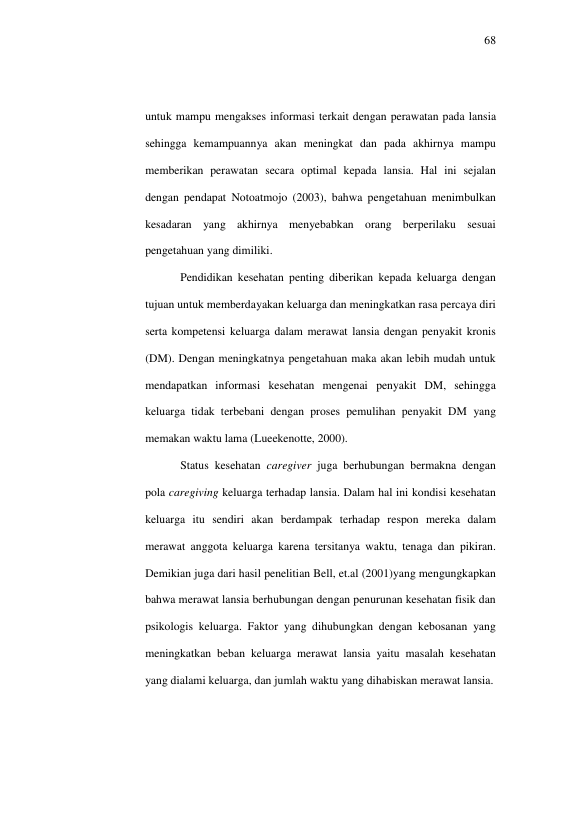 68

untuk mampu mengakses informasi terkait dengan perawatan pada lansia sehingga kemampuannya akan meningkat dan pada akhirnya mampu memberikan perawatan secara optimal kepada lansia. Hal ini sejalan dengan pendapat Notoatmojo (2003), bahwa pengetahuan menimbulkan kesadaran yang akhirnya menyebabkan orang berperilaku sesuai pengetahuan yang dimiliki.

Pendidikan kesehatan penting diberikan kepada keluarga dengan tujuan untuk memberdayakan keluarga dan meningkatkan rasa percaya diri serta kompetensi keluarga dalam merawat lansia dengan penyakit kronis (DM). Dengan meningkatnya pengetahuan maka akan lebih mudah untuk mendapatkan informasi kesehatan mengenai penyakit DM, sehingga keluarga tidak terbebani dengan proses pemulihan penyakit DM yang memakan waktu lama (Lueekenotte, 2000).

Status kesehatan caregiver juga berhubungan bermakna dengan pola caregiving keluarga terhadap lansia. Dalam hal ini kondisi kesehatan keluarga itu sendiri akan berdampak terhadap respon mereka dalam merawat anggota keluarga karena tersitanya waktu, tenaga dan pikiran. Demikian juga dari hasil penelitian Bell, et.al (2001)yang mengungkapkan bahwa merawat lansia berhubungan dengan penurunan kesehatan fisik dan psikologis keluarga. Faktor yang dihubungkan dengan kebosanan yang meningkatkan beban keluarga merawat lansia yaitu masalah kesehatan yang dialami keluarga, dan jumlah waktu yang dihabiskan merawat lansia.